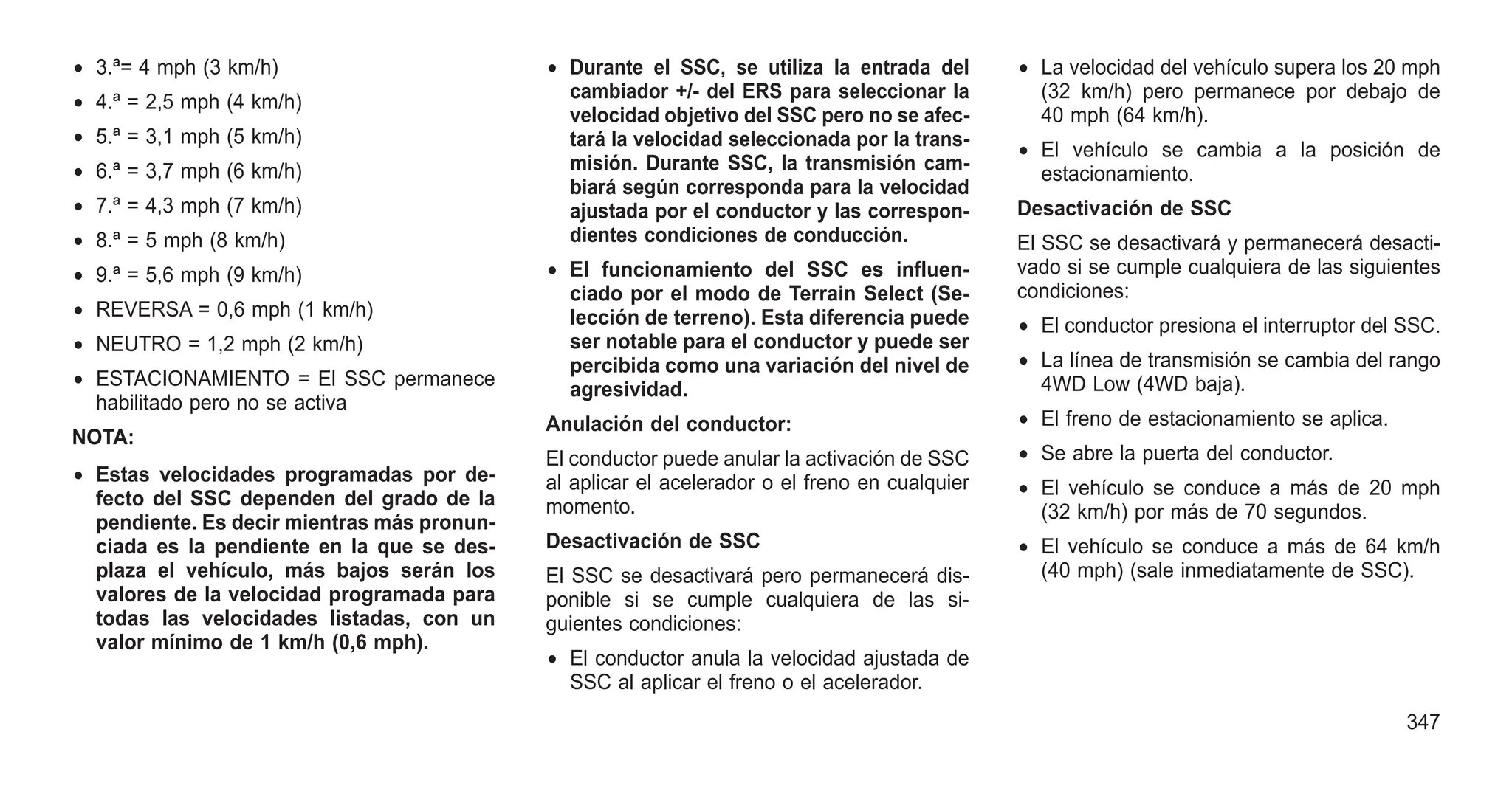 • 3.ª= 4 mph (3 km/h)
• 4.ª = 2,5 mph (4 km/h)
• 5.ª = 3,1 mph (5 km/h)
• 6.ª = 3,7 mph (6 km/h)
• 7.ª = 4,3 mph (7 km/h)
• 8.ª = 5 mph (8 km/h)
• 9.ª = 5,6 mph (9 km/h)
• REVERSA = 0,6 mph (1 km/h)
• NEUTRO = 1,2 mph (2 km/h)
• ESTACIONAMIENTO = El SSC permanece habilitado pero no se activa

NOTA:

• Estas velocidades programadas por defecto del SSC dependen del grado de la pendiente. Es decir mientras más pronunciada es la pendiente en la que se desplaza el vehículo, más bajos serán los valores de la velocidad programada para todas las velocidades listadas, con un valor mínimo de 1 km/h (0,6 mph).

• Durante el SSC, se utiliza la entrada del cambiador +/- del ERS para seleccionar la velocidad objetivo del SSC pero no se afectará la velocidad seleccionada por la transmisión. Durante SSC, la transmisión cambiará según corresponda para la velocidad ajustada por el conductor y las correspondientes condiciones de conducción.

• El funcionamiento del SSC es influenciado por el modo de Terrain Select (Selección de terreno). Esta diferencia puede ser notable para el conductor y puede ser percibida como una variación del nivel de agresividad.

Anulación del conductor:

El conductor puede anular la activación de SSC al aplicar el acelerador o el freno en cualquier momento.

Desactivación de SSC

El SSC se desactivará pero permanecerá disponible si se cumple cualquiera de las siguientes condiciones:

• El conductor anula la velocidad ajustada de SSC al aplicar el freno o el acelerador.

• La velocidad del vehículo supera los 20 mph (32 km/h) pero permanece por debajo de 40 mph (64 km/h).

• El vehículo se cambia a la posición de estacionamiento.

Desactivación de SSC

El SSC se desactivará y permanecerá desactivado si se cumple cualquiera de las siguientes condiciones:

• El conductor presiona el interruptor del SSC.

• La línea de transmisión se cambia del rango 4WD Low (4WD baja).

• El freno de estacionamiento se aplica.

• Se abre la puerta del conductor.

• El vehículo se conduce a más de 20 mph (32 km/h) por más de 70 segundos.

• El vehículo se conduce a más de 64 km/h (40 mph) (sale inmediatamente de SSC).

347